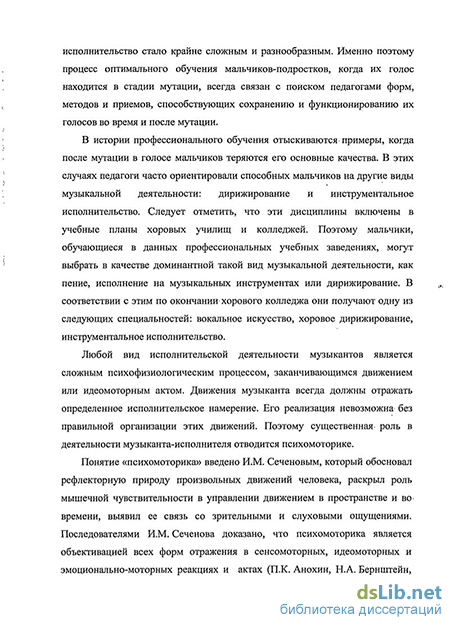 исполнительство стало крайне сложным и разнообразным. Именно поэтому процесс оптимального обучения мальчиков-подростков, когда их голос находится в стадии мутации, всегда связан с поиском педагогами форм, методов и приемов, способствующих сохранению и функционированию их голосов во время и после мутации.

В истории профессионального обучения отыскиваются примеры, когда после мутации в голосе мальчиков теряются его основные качества. В этих случаях педагоги часто ориентировали способных мальчиков на другие виды музыкальной деятельности: дирижирование и инструментальное исполнительство. Следует отметить, что эти дисциплины включены в учебные планы хоровых училищ и колледжей. Поэтому мальчики, обучающиеся в данных профессиональных учебных заведениях, могут выбрать в качестве доминантной такой вид музыкальной деятельности, как пение, исполнение на музыкальных инструментах или дирижирование. В соответствии с этим по окончании хорового колледжа они получают одну из следующих специальностей: вокальное искусство, хоровое дирижирование, инструментальное исполнительство.

Любой вид исполнительской деятельности музыкантов является сложным психофизиологическим процессом, заканчивающимся движением или идеомоторным актом. Движения музыканта всегда должны отражать определенное исполнительское намерение. Его реализация невозможна без правильной организации этих движений. Поэтому существенная роль в деятельности музыканта-исполнителя отводится психомоторике.

Понятие «психомоторика» введено И.М. Сеченовым, который обосновал рефлекторную природу произвольных движений человека, раскрыл роль мышечной чувствительности в управлении движением в пространстве и во времени, выявил ее связь со зрительными и слуховыми ощущениями. Последователями И.М. Сеченова доказано, что психомоторика является объективацией всех форм отражения в сенсомоторных, идеомоторных и эмоционально-моторных реакциях и актах (П.К. Анохин, Н.А. Бернштейн,

dsLib.net
библиотека диссертаций